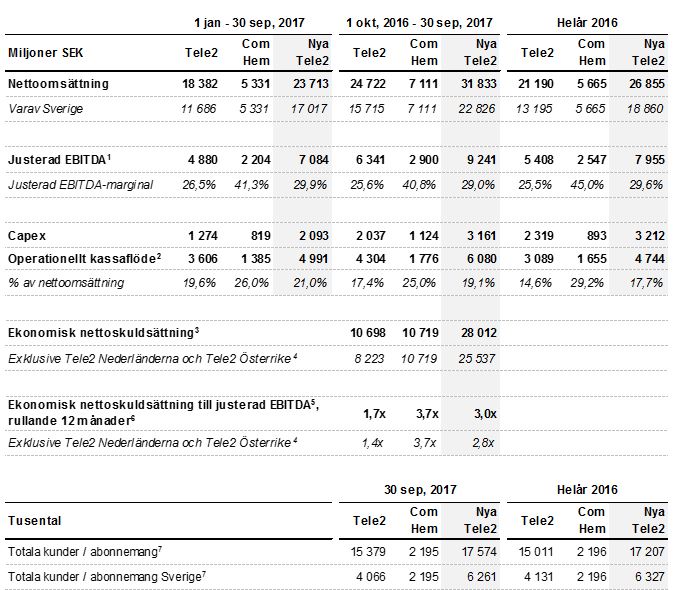 | | 1 jan - 30 sep, 2017 | | | 1 okt, 2016 - 30 sep, 2017 | | | Helår 2016 | | |
|---|---|---|---|---|---|---|---|---|---|
| Miljoner SEK | Tele2 | Com Hem | Nya Tele2 | Tele2 | Com Hem | Nya Tele2 | Tele2 | Com Hem | Nya Tele2 |
| Nettoomsättning | 18 382 | 5 331 | 23 713 | 24 722 | 7 111 | 31 833 | 21 190 | 5 665 | 26 855 |
| Varav Sverige | 11 686 | 5 331 | 17 017 | 15 715 | 7 111 | 22 826 | 13 195 | 5 665 | 18 860 |
| Justerad EBITDA$^1$ | 4 880 | 2 204 | 7 084 | 6 341 | 2 900 | 9 241 | 5 408 | 2 547 | 7 955 |
| Justerad EBITDA-marginal | 26,5% | 41,3% | 29,9% | 25,6% | 40,8% | 29,0% | 25,5% | 45,0% | 29,6% |
| Capex | 1 274 | 819 | 2 093 | 2 037 | 1 124 | 3 161 | 2 319 | 893 | 3 212 |
| Operationellt kassaflöde$^2$ | 3 606 | 1 385 | 4 991 | 4 304 | 1 776 | 6 080 | 3 089 | 1 655 | 4 744 |
| % av nettoomsättning | 19,6% | 26,0% | 21,0% | 17,4% | 25,0% | 19,1% | 14,6% | 29,2% | 17,7% |
| Ekonomisk nettoskuldsättning$^3$ | | | | 10 698 | 10 719 | 28 012 | | | |
| Exklusive Tele2 Nederländerna och Tele2 Österrike$^4$ | | | | 8 223 | 10 719 | 25 537 | | | |
| Ekonomisk nettoskuldsättning till justerad EBITDA$^5$, rullande 12 månader$^6$ | | | | 1,7x | 3,7x | 3,0x | | | |
| Exklusive Tele2 Nederländerna och Tele2 Österrike$^4$ | | | | 1,4x | 3,7x | 2,8x | | | |

| | 30 sep, 2017 | | | Helår 2016 | | |
|---|---|---|---|---|---|---|
| Tusental | Tele2 | Com Hem | Nya Tele2 | Tele2 | Com Hem | Nya Tele2 |
| Totala kunder / abonnemang$^7$ | 15 379 | 2 195 | 17 574 | 15 011 | 2 196 | 17 207 |
| Totala kunder / abonnemang Sverige$^7$ | 4 066 | 2 195 | 6 261 | 4 131 | 2 196 | 6 327 |